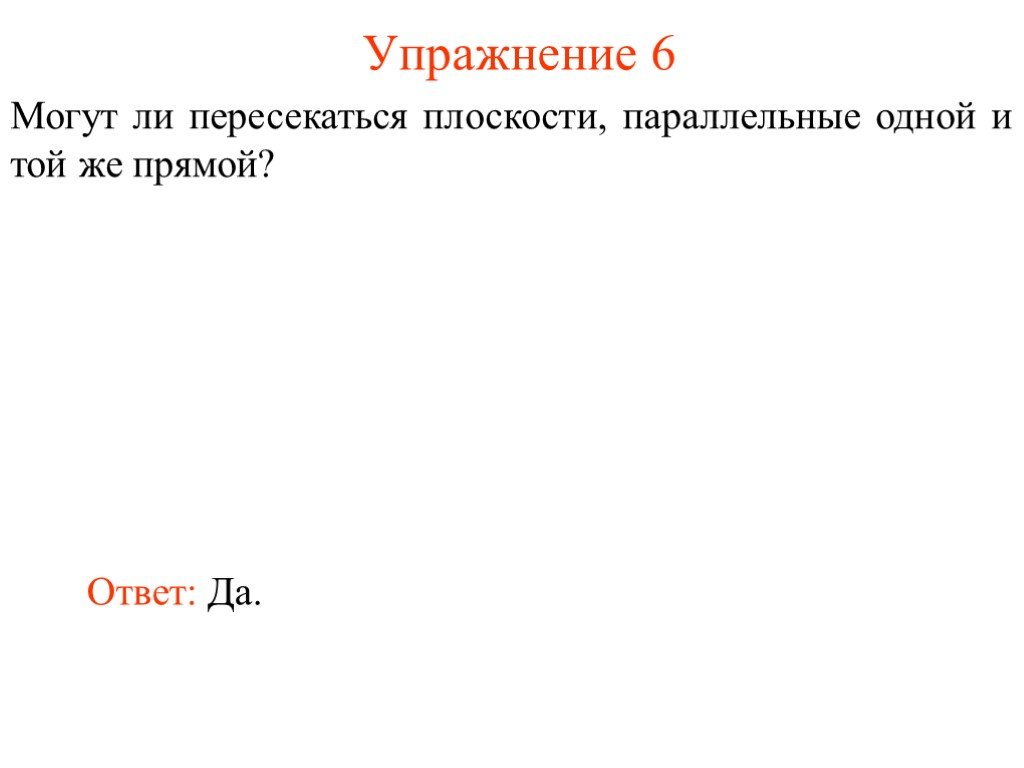 Упражнение 6

Могут ли пересекаться плоскости, параллельные одной и той же прямой?

Ответ: Да.